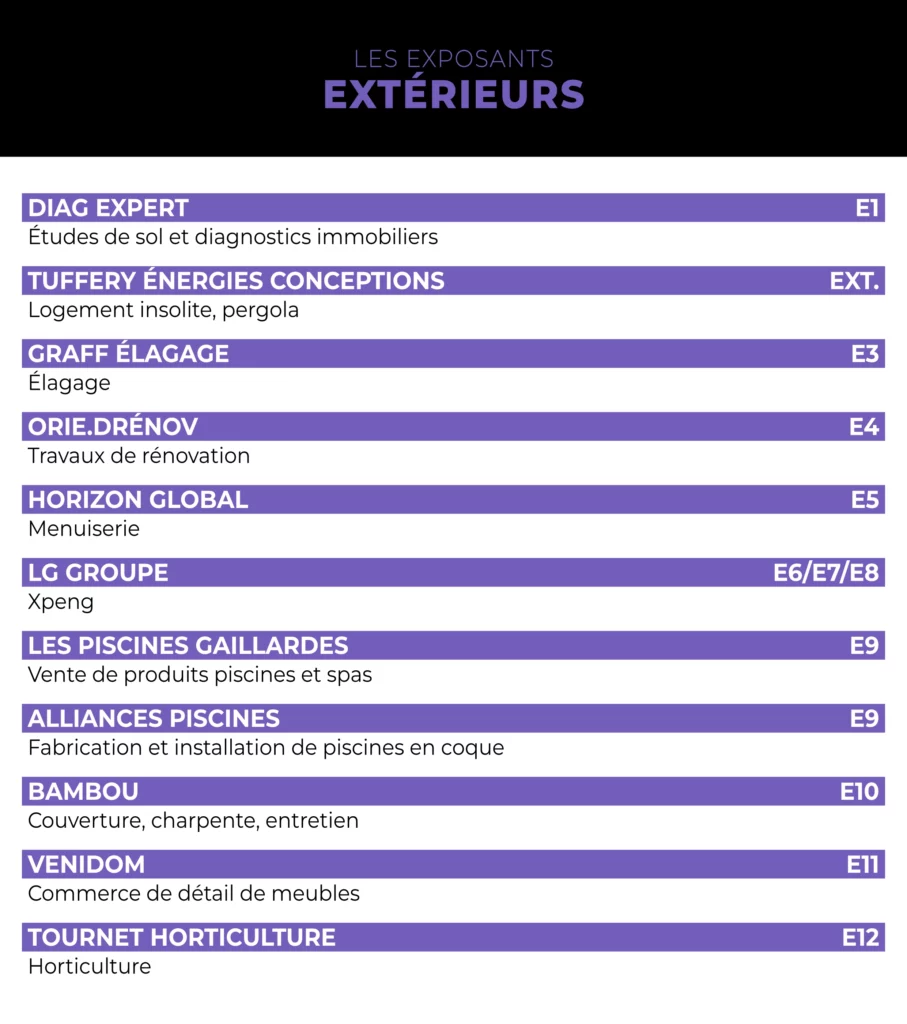 LES EXPOSANTS
EXTÉRIEURS

DIAG EXPERT E1
Études de sol et diagnostics immobiliers

TUFFERY ÉNERGIES CONCEPTIONS EXT.
Logement insolite, pergola

GRAFF ÉLAGAGE E3
Élagage

ORIE.DRÉNOV E4
Travaux de rénovation

HORIZON GLOBAL E5
Menuiserie

LG GROUPE E6/E7/E8
Xpeng

LES PISCINES GAILLARDES E9
Vente de produits piscines et spas

ALLIANCES PISCINES E9
Fabrication et installation de piscines en coque

BAMBOU E10
Couverture, charpente, entretien

VENIDOM E11
Commerce de détail de meubles

TOURNET HORTICULTURE E12
Horticulture